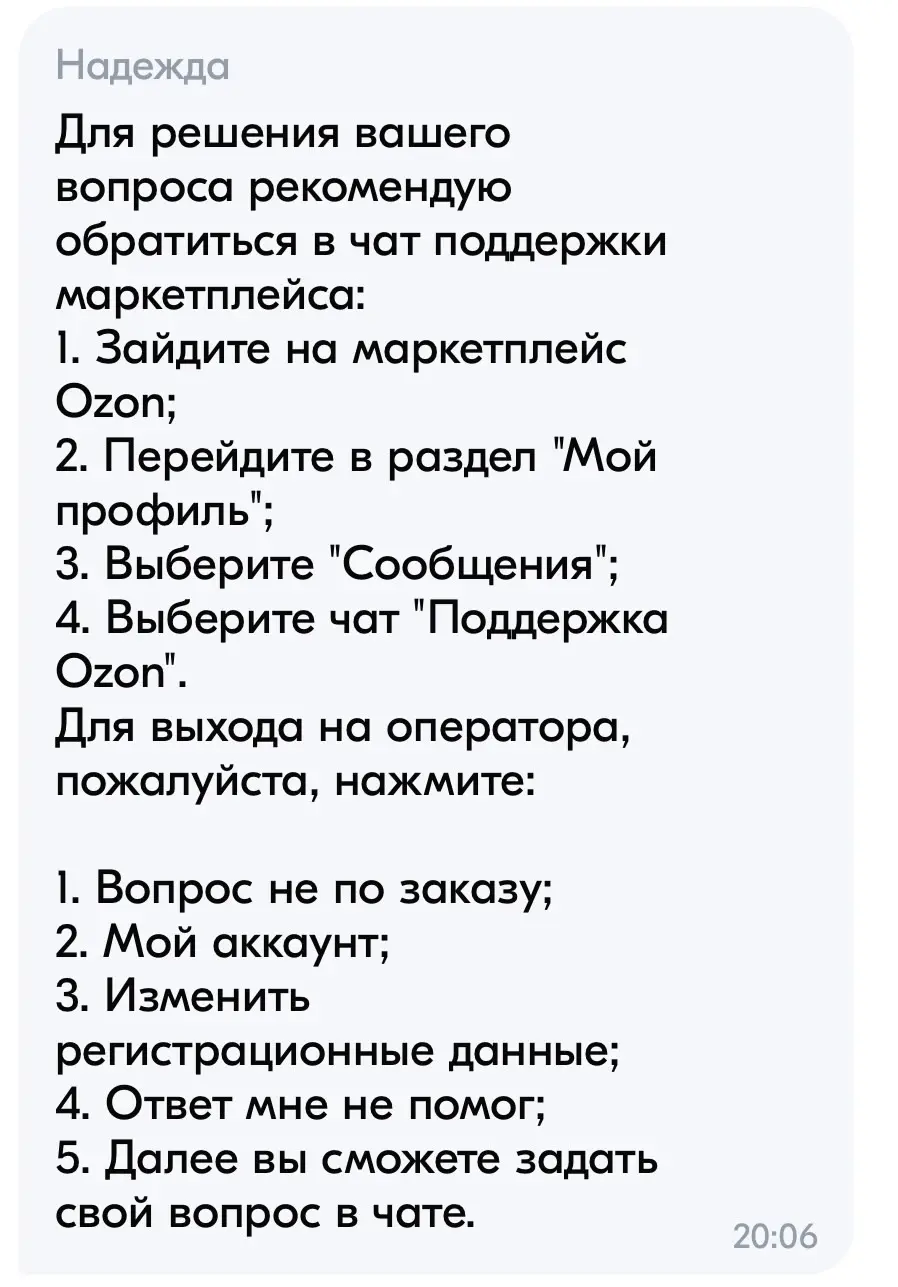 Надежда

Для решения вашего вопроса рекомендую обратиться в чат поддержки маркетплейса:
1. Зайдите на маркетплейс Ozon;
2. Перейдите в раздел "Мой профиль";
3. Выберите "Сообщения";
4. Выберите чат "Поддержка Ozon".
Для выхода на оператора, пожалуйста, нажмите:

1. Вопрос не по заказу;
2. Мой аккаунт;
3. Изменить регистрационные данные;
4. Ответ мне не помог;
5. Далее вы сможете задать свой вопрос в чате.

20:06